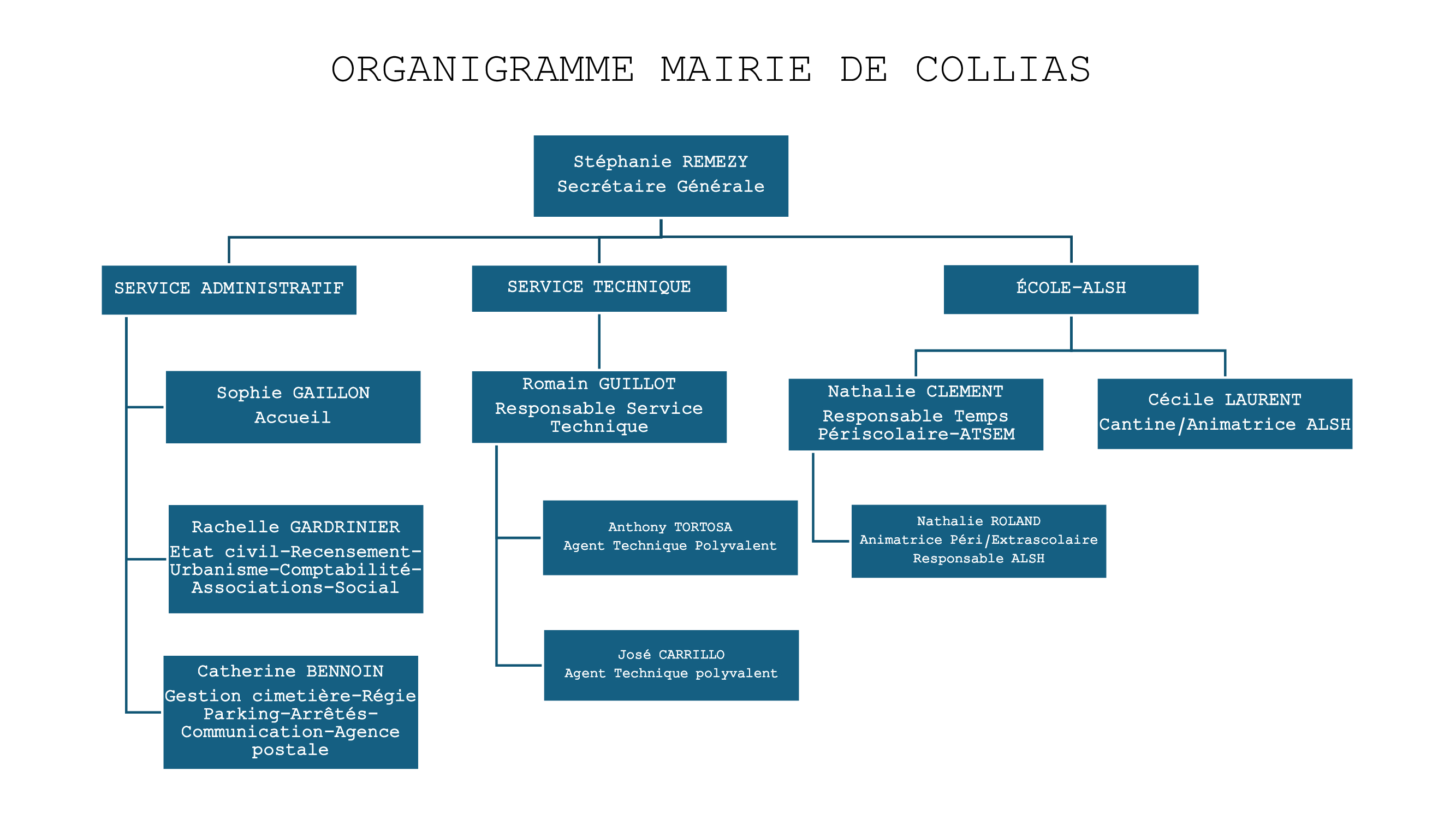 ORGANIGRAMME MAIRIE DE COLLIAS

Stéphanie REMEZY
Secrétaire Générale

SERVICE ADMINISTRATIF

Sophie GAILLON
Accueil

Rachelle GARDRINIER
Etat civil-Recensement-Urbanisme-Comptabilité-Associations-Social

Catherine BENNOIN
Gestion cimetière-Régie Parking-Arrêtés-Communication-Agence postale

SERVICE TECHNIQUE

Romain GUILLOT
Responsable Service Technique

Anthony TORTOSA
Agent Technique Polyvalent

José CARRILLO
Agent Technique polyvalent

ÉCOLE-ALSH

Nathalie CLEMENT
Responsable Temps Périscolaire-ATSEM

Nathalie ROLAND
Animatrice Péri/Extrascolaire
Responsable ALSH

Cécile LAURENT
Cantine/Animatrice ALSH